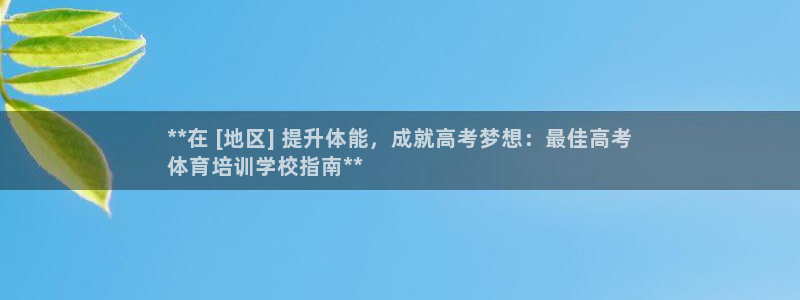 **在 [地区] 提升体能，成就高考梦想：最佳高考体育培训学校指南**